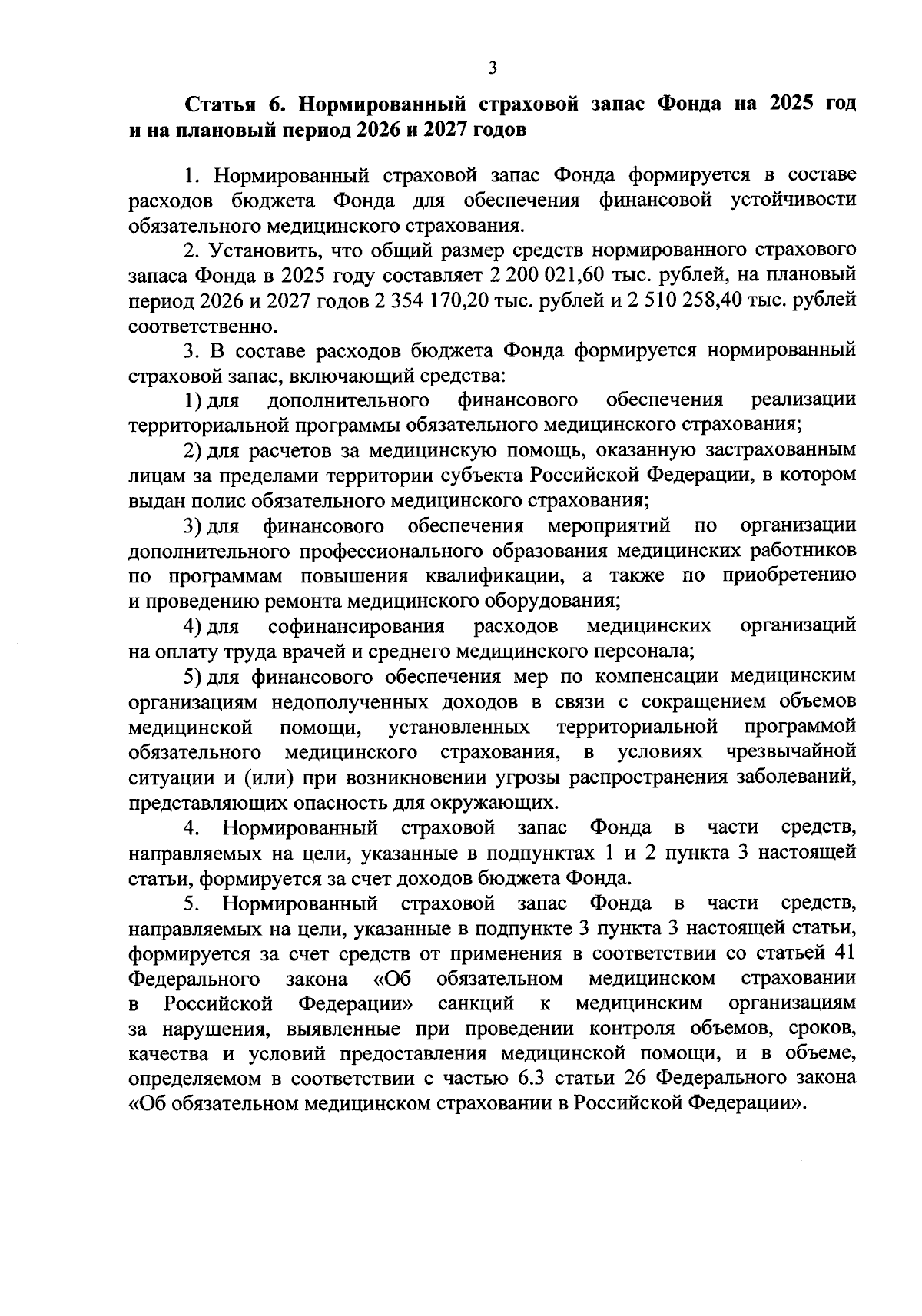 3

Статья 6. Нормированный страховой запас Фонда на 2025 год и на плановый период 2026 и 2027 годов

1. Нормированный страховой запас Фонда формируется в составе расходов бюджета Фонда для обеспечения финансовой устойчивости обязательного медицинского страхования.

2. Установить, что общий размер средств нормированного страхового запаса Фонда в 2025 году составляет 2 200 021,60 тыс. рублей, на плановый период 2026 и 2027 годов 2 354 170,20 тыс. рублей и 2 510 258,40 тыс. рублей соответственно.

3. В составе расходов бюджета Фонда формируется нормированный страховой запас, включающий средства:

1) для дополнительного финансового обеспечения реализации территориальной программы обязательного медицинского страхования;

2) для расчетов за медицинскую помощь, оказанную застрахованным лицам за пределами территории субъекта Российской Федерации, в котором выдан полис обязательного медицинского страхования;

3) для финансового обеспечения мероприятий по организации дополнительного профессионального образования медицинских работников по программам повышения квалификации, а также по приобретению и проведению ремонта медицинского оборудования;

4) для софинансирования расходов медицинских организаций на оплату труда врачей и среднего медицинского персонала;

5) для финансового обеспечения мер по компенсации медицинским организациям недополученных доходов в связи с сокращением объемов медицинской помощи, установленных территориальной программой обязательного медицинского страхования, в условиях чрезвычайной ситуации и (или) при возникновении угрозы распространения заболеваний, представляющих опасность для окружающих.

4. Нормированный страховой запас Фонда в части средств, направляемых на цели, указанные в подпунктах 1 и 2 пункта 3 настоящей статьи, формируется за счет доходов бюджета Фонда.

5. Нормированный страховой запас Фонда в части средств, направляемых на цели, указанные в подпункте 3 пункта 3 настоящей статьи, формируется за счет средств от применения в соответствии со статьей 41 Федерального закона «Об обязательном медицинском страховании в Российской Федерации» санкций к медицинским организациям за нарушения, выявленные при проведении контроля объемов, сроков, качества и условий предоставления медицинской помощи, и в объеме, определяемом в соответствии с частью 6.3 статьи 26 Федерального закона «Об обязательном медицинском страховании в Российской Федерации».